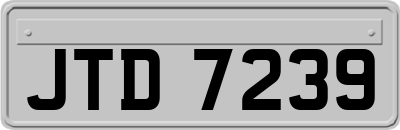 JTD 7239